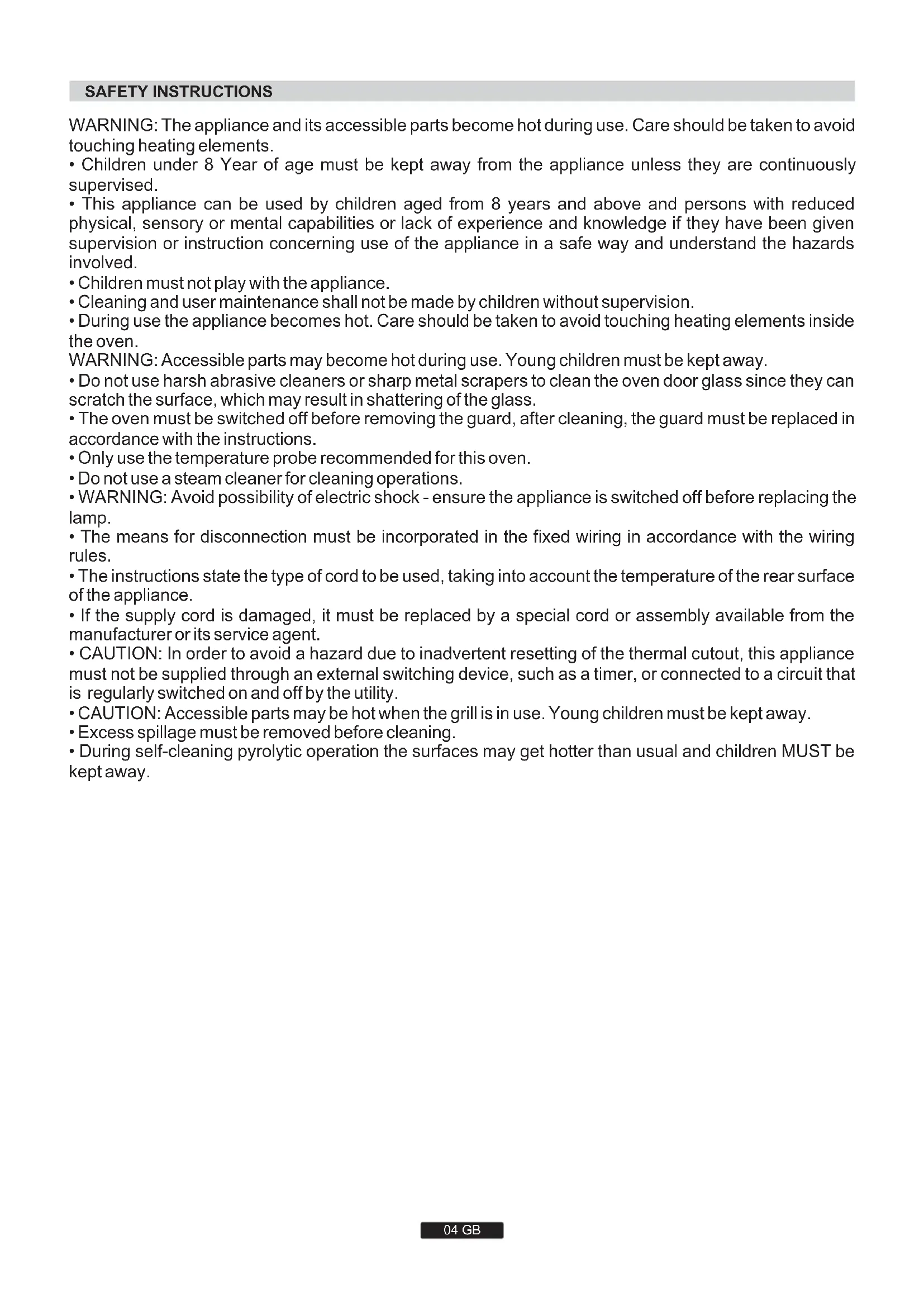 SAFETY INSTRUCTIONS

WARNING: The appliance and its accessible parts become hot during use. Care should be taken to avoid touching heating elements.
• Children under 8 Year of age must be kept away from the appliance unless they are continuously supervised.
• This appliance can be used by children aged from 8 years and above and persons with reduced physical, sensory or mental capabilities or lack of experience and knowledge if they have been given supervision or instruction concerning use of the appliance in a safe way and understand the hazards involved.
• Children must not play with the appliance.
• Cleaning and user maintenance shall not be made by children without supervision.
• During use the appliance becomes hot. Care should be taken to avoid touching heating elements inside the oven.
WARNING: Accessible parts may become hot during use. Young children must be kept away.
• Do not use harsh abrasive cleaners or sharp metal scrapers to clean the oven door glass since they can scratch the surface, which may result in shattering of the glass.
• The oven must be switched off before removing the guard, after cleaning, the guard must be replaced in accordance with the instructions.
• Only use the temperature probe recommended for this oven.
• Do not use a steam cleaner for cleaning operations.
• WARNING: Avoid possibility of electric shock - ensure the appliance is switched off before replacing the lamp.
• The means for disconnection must be incorporated in the fixed wiring in accordance with the wiring rules.
• The instructions state the type of cord to be used, taking into account the temperature of the rear surface of the appliance.
• If the supply cord is damaged, it must be replaced by a special cord or assembly available from the manufacturer or its service agent.
• CAUTION: In order to avoid a hazard due to inadvertent resetting of the thermal cutout, this appliance must not be supplied through an external switching device, such as a timer, or connected to a circuit that is regularly switched on and off by the utility.
• CAUTION: Accessible parts may be hot when the grill is in use. Young children must be kept away.
• Excess spillage must be removed before cleaning.
• During self-cleaning pyrolytic operation the surfaces may get hotter than usual and children MUST be kept away.

04 GB